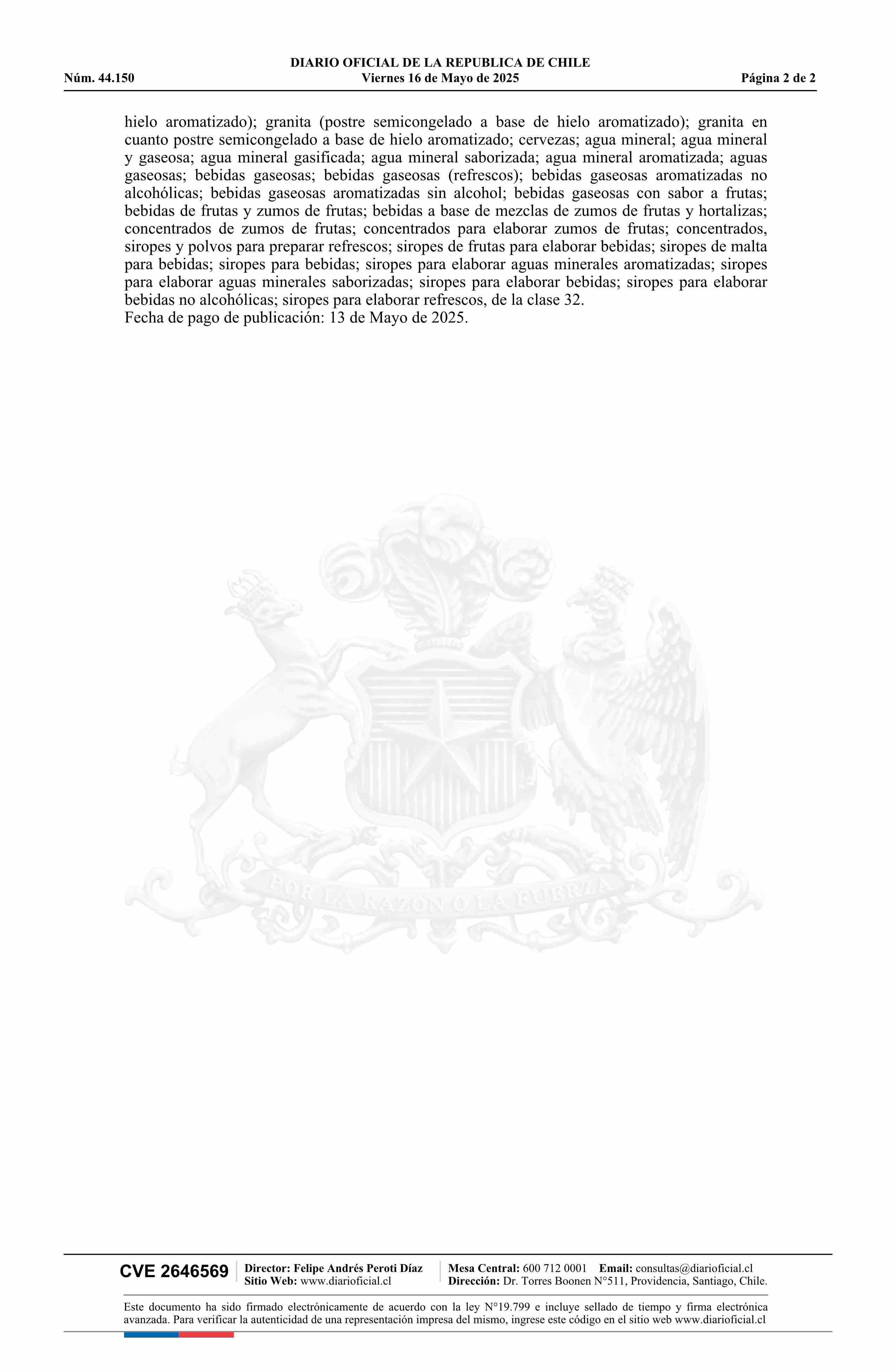 DIARIO OFICIAL DE LA REPUBLICA DE CHILE
Núm. 44.150 Viernes 16 de Mayo de 2025 Página 2 de 2

hielo aromatizado); granita (postre semicongelado a base de hielo aromatizado); granita en cuanto postre semicongelado a base de hielo aromatizado; cervezas; agua mineral; agua mineral y gaseosa; agua mineral gasificada; agua mineral saborizada; agua mineral aromatizada; aguas gaseosas; bebidas gaseosas; bebidas gaseosas (refrescos); bebidas gaseosas aromatizadas no alcohólicas; bebidas gaseosas aromatizadas sin alcohol; bebidas gaseosas con sabor a frutas; bebidas de frutas y zumos de frutas; bebidas a base de mezclas de zumos de frutas y hortalizas; concentrados de zumos de frutas; concentrados para elaborar zumos de frutas; concentrados, siropes y polvos para preparar refrescos; siropes de frutas para elaborar bebidas; siropes de malta para bebidas; siropes para bebidas; siropes para elaborar aguas minerales aromatizadas; siropes para elaborar aguas minerales saborizadas; siropes para elaborar bebidas; siropes para elaborar bebidas no alcohólicas; siropes para elaborar refrescos, de la clase 32.
Fecha de pago de publicación: 13 de Mayo de 2025.

POR LA RAZON O LA FUERZA

CVE 2646569 Director: Felipe Andrés Peroti Díaz Sitio Web: www.diarioficial.cl Mesa Central: 600 712 0001 Email: consultas@diarioficial.cl Dirección: Dr. Torres Boonen N°511, Providencia, Santiago, Chile.

Este documento ha sido firmado electrónicamente de acuerdo con la ley N°19.799 e incluye sellado de tiempo y firma electrónica avanzada. Para verificar la autenticidad de una representación impresa del mismo, ingrese este código en el sitio web www.diarioficial.cl